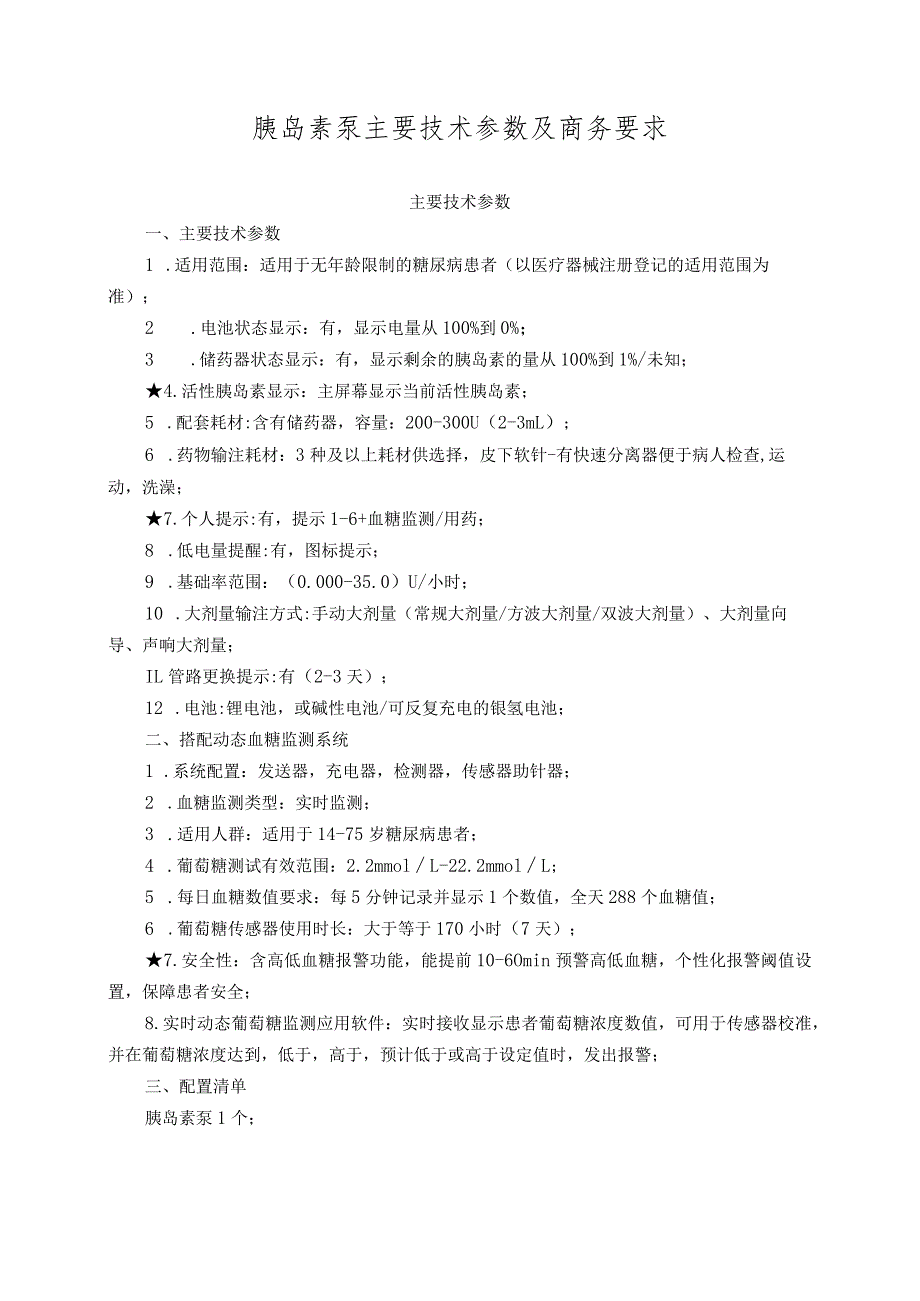 胰岛素泵主要技术参数及商务要求

主要技术参数

一、主要技术参数

1 .适用范围：适用于无年龄限制的糖尿病患者（以医疗器械注册登记的适用范围为准）；

2 .电池状态显示：有，显示电量从100%到0%；

3 .储药器状态显示：有，显示剩余的胰岛素的量从100%到1%/未知；

★4.活性胰岛素显示：主屏幕显示当前活性胰岛素；

5 .配套耗材:含有储药器，容量：200-300U（2-3mL）；

6 .药物输注耗材：3种及以上耗材供选择，皮下软针-有快速分离器便于病人检查,运动，洗澡；

★7.个人提示:有，提示1-6+血糖监测/用药；

8 .低电量提醒:有，图标提示；

9 .基础率范围：（0.000-35.0）U/小时；

10 .大剂量输注方式:手动大剂量（常规大剂量/方波大剂量/双波大剂量）、大剂量向导、声响大剂量；

IL管路更换提示:有（2-3天）；

12 .电池:锂电池，或碱性电池/可反复充电的银氢电池；

二、搭配动态血糖监测系统

1 .系统配置：发送器，充电器，检测器，传感器助针器；

2 .血糖监测类型：实时监测；

3 .适用人群：适用于14-75岁糖尿病患者；

4 .葡萄糖测试有效范围：2.2mmol/L-22.2mmol/L；

5 .每日血糖数值要求：每5分钟记录并显示1个数值，全天288个血糖值；

6 .葡萄糖传感器使用时长：大于等于170小时（7天）；

★7.安全性：含高低血糖报警功能，能提前10-60min预警高低血糖，个性化报警阈值设置，保障患者安全；

8.实时动态葡萄糖监测应用软件：实时接收显示患者葡萄糖浓度数值，可用于传感器校准，并在葡萄糖浓度达到，低于，高于，预计低于或高于设定值时，发出报警；

三、配置清单

胰岛素泵1个；